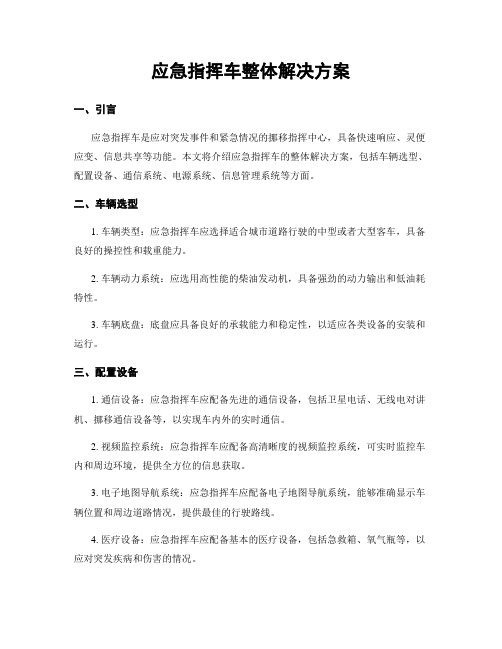 应急指挥车整体解决方案

一、引言

应急指挥车是应对突发事件和紧急情况的挪移指挥中心，具备快速响应、灵便应变、信息共享等功能。本文将介绍应急指挥车的整体解决方案，包括车辆选型、配置设备、通信系统、电源系统、信息管理系统等方面。

二、车辆选型

1. 车辆类型：应急指挥车应选择适合城市道路行驶的中型或者大型客车，具备良好的操控性和载重能力。

2. 车辆动力系统：应选用高性能的柴油发动机，具备强劲的动力输出和低油耗特性。

3. 车辆底盘：底盘应具备良好的承载能力和稳定性，以适应各类设备的安装和运行。

三、配置设备

1. 通信设备：应急指挥车应配备先进的通信设备，包括卫星电话、无线电对讲机、挪移通信设备等，以实现车内外的实时通信。

2. 视频监控系统：应急指挥车应配备高清晰度的视频监控系统，可实时监控车内和周边环境，提供全方位的信息获取。

3. 电子地图导航系统：应急指挥车应配备电子地图导航系统，能够准确显示车辆位置和周边道路情况，提供最佳的行驶路线。

4. 医疗设备：应急指挥车应配备基本的医疗设备，包括急救箱、氧气瓶等，以应对突发疾病和伤害的情况。